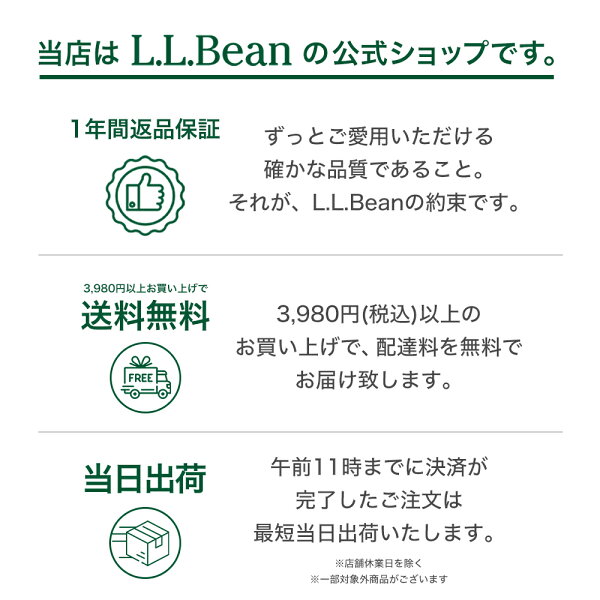 当店は L.L.Bean の公式ショップです。

1年間返品保証

ずっとご愛用いただける
確かな品質であること。
それが、L.L.Beanの約束です。

3,980円以上お買い上げで

送料無料

FREE

3,980円(税込)以上の
お買い上げで、配達料を無料で
お届け致します。

当日出荷

午前11時までに決済が
完了したご注文は
最短当日出荷いたします。

※店舗休業日を除く
※一部対象外商品がございます